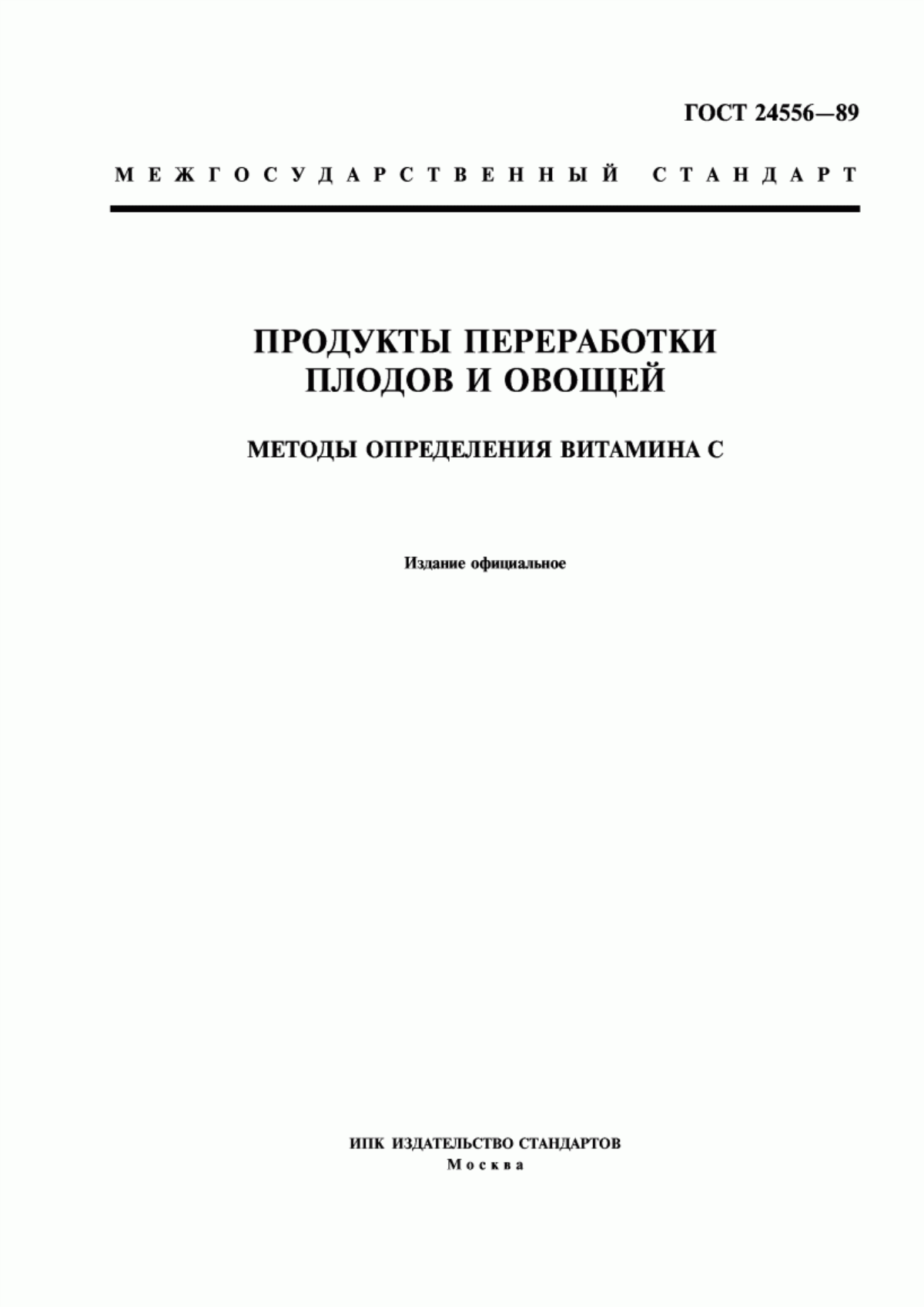 ГОСТ 24556—89

МЕЖГОСУДАРСТВЕННЫЙ СТАНДАРТ

ПРОДУКТЫ ПЕРЕРАБОТКИ ПЛОДОВ И ОВОЩЕЙ

МЕТОДЫ ОПРЕДЕЛЕНИЯ ВИТАМИНА С

Издание официальное

ИПК ИЗДАТЕЛЬСТВО СТАНДАРТОВ
Москва